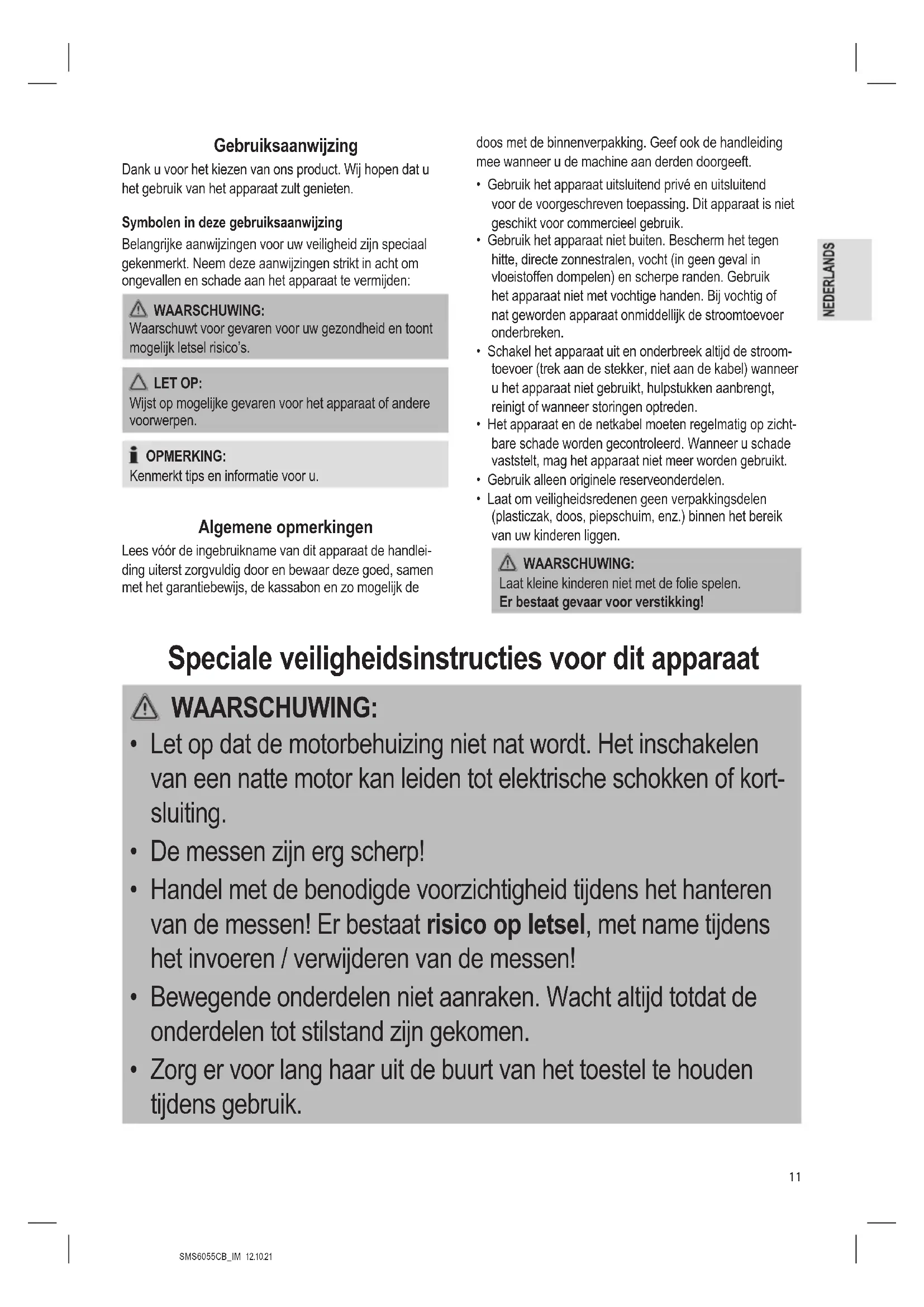 Gebruiksaanwijzing

Dank u voor het kiezen van ons product. Wij hopen dat u het gebruik van het apparaat zult genieten.

Symbolen in deze gebruiksaanwijzing

Belangrijke aanwijzingen voor uw veiligheid zijn speciaal gekenmerkt. Neem deze aanwijzingen strikt in acht om ongevallen en schade aan het apparaat te vermijden:

WAARSCHUWING:
Waarschuwt voor gevaren voor uw gezondheid en toont mogelijk letsel risico's.

LET OP:
Wijst op mogelijke gevaren voor het apparaat of andere voorwerpen.

OPMERKING:
Kenmerkt tips en informatie voor u.

Algemene opmerkingen

Lees vóór de ingebruikname van dit apparaat de handleiding uiterst zorgvuldig door en bewaar deze goed, samen met het garantiebewijs, de kassabon en zo mogelijk de doos met de binnenverpakking. Geef ook de handleiding mee wanneer u de machine aan derden doorgeeft.

• Gebruik het apparaat uitsluitend privé en uitsluitend voor de voorgeschreven toepassing. Dit apparaat is niet geschikt voor commercieel gebruik.
• Gebruik het apparaat niet buiten. Bescherm het tegen hitte, directe zonnestralen, vocht (in geen geval in vloeistoffen dompelen) en scherpe randen. Gebruik het apparaat niet met vochtige handen. Bij vochtig of nat geworden apparaat onmiddellijk de stroomtoevoer onderbreken.
• Schakel het apparaat uit en onderbreek altijd de stroomtoevoer (trek aan de stekker, niet aan de kabel) wanneer u het apparaat niet gebruikt, hulpstukken aanbrengt, reinigt of wanneer storingen optreden.
• Het apparaat en de netkabel moeten regelmatig op zichtbare schade worden gecontroleerd. Wanneer u schade vaststelt, mag het apparaat niet meer worden gebruikt.
• Gebruik alleen originele reserveonderdelen.
• Laat om veiligheidsredenen geen verpakkingsdelen (plasticzak, doos, piepschuim, enz.) binnen het bereik van uw kinderen liggen.

WAARSCHUWING:
Laat kleine kinderen niet met de folie spelen.
Er bestaat gevaar voor verstikking!

NEDERLANDS

Speciale veiligheidsinstructies voor dit apparaat

WAARSCHUWING:
• Let op dat de motorbehuizing niet nat wordt. Het inschakelen van een natte motor kan leiden tot elektrische schokken of kortsluiting.
• De messen zijn erg scherp!
• Handel met de benodigde voorzichtigheid tijdens het hanteren van de messen! Er bestaat risico op letsel, met name tijdens het invoeren / verwijderen van de messen!
• Bewegende onderdelen niet aanraken. Wacht altijd totdat de onderdelen tot stilstand zijn gekomen.
• Zorg er voor lang haar uit de buurt van het toestel te houden tijdens gebruik.

11

SMS6055CB_IM 12.10.21